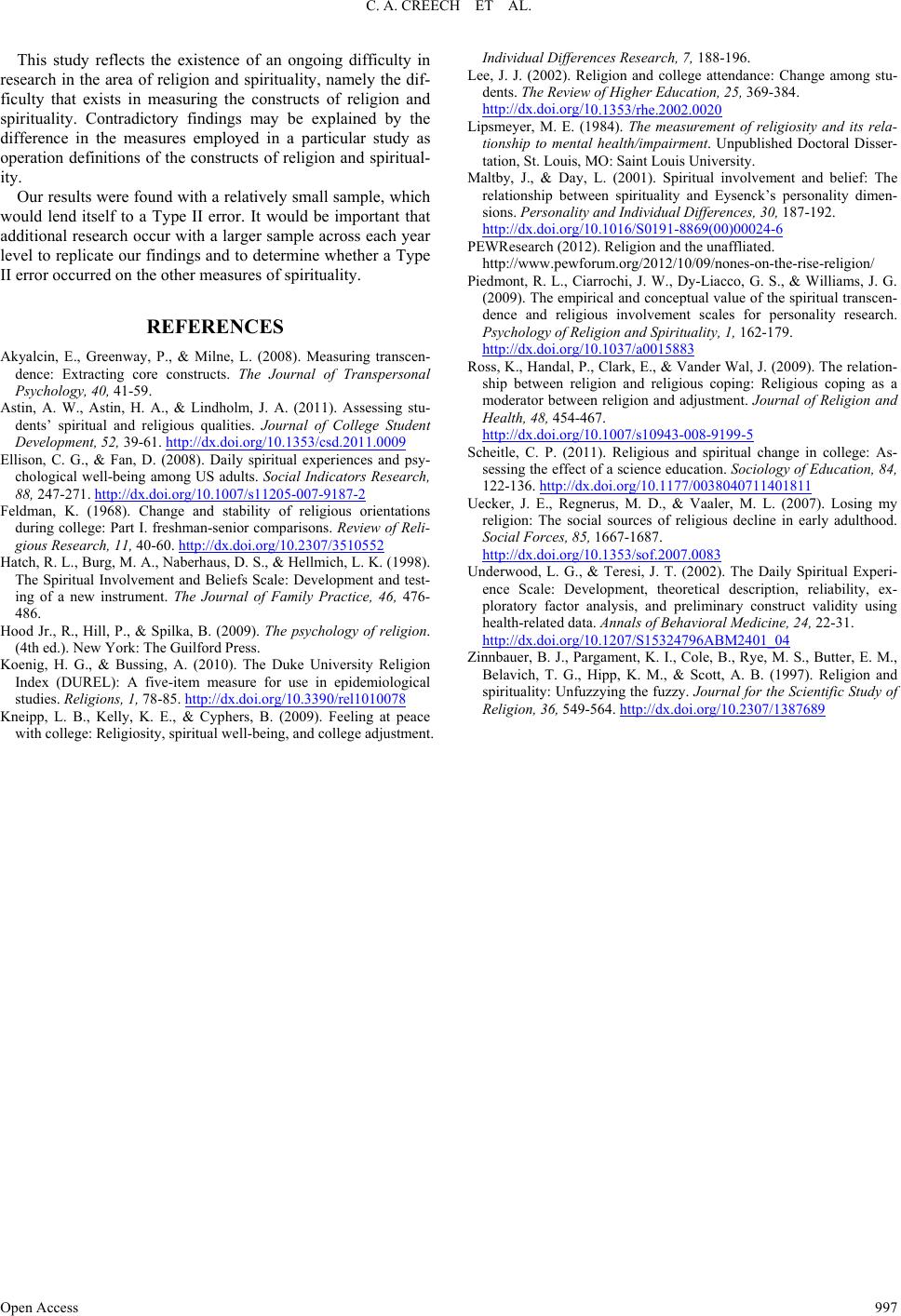 C. A. CREECH ET AL.

This study reflects the existence of an ongoing difficulty in research in the area of religion and spirituality, namely the difficulty that exists in measuring the constructs of religion and spirituality. Contradictory findings may be explained by the difference in the measures employed in a particular study as operation definitions of the constructs of religion and spirituality.

Our results were found with a relatively small sample, which would lend itself to a Type II error. It would be important that additional research occur with a larger sample across each year level to replicate our findings and to determine whether a Type II error occurred on the other measures of spirituality.

REFERENCES

Akyalcin, E., Greenway, P., & Milne, L. (2008). Measuring transcendence: Extracting core constructs. The Journal of Transpersonal Psychology, 40, 41-59.

Astin, A. W., Astin, H. A., & Lindholm, J. A. (2011). Assessing students' spiritual and religious qualities. Journal of College Student Development, 52, 39-61. http://dx.doi.org/10.1353/csd.2011.0009

Ellison, C. G., & Fan, D. (2008). Daily spiritual experiences and psychological well-being among US adults. Social Indicators Research, 88, 247-271. http://dx.doi.org/10.1007/s11205-007-9187-2

Feldman, K. (1968). Change and stability of religious orientations during college: Part I. freshman-senior comparisons. Review of Religious Research, 11, 40-60. http://dx.doi.org/10.2307/3510552

Hatch, R. L., Burg, M. A., Naberhaus, D. S., & Hellmich, L. K. (1998). The Spiritual Involvement and Beliefs Scale: Development and testing of a new instrument. The Journal of Family Practice, 46, 476-486.

Hood Jr., R., Hill, P., & Spilka, B. (2009). The psychology of religion. (4th ed.). New York: The Guilford Press.

Koenig, H. G., & Bussing, A. (2010). The Duke University Religion Index (DUREL): A five-item measure for use in epidemiological studies. Religions, 1, 78-85. http://dx.doi.org/10.3390/rel1010078

Kneipp, L. B., Kelly, K. E., & Cyphers, B. (2009). Feeling at peace with college: Religiosity, spiritual well-being, and college adjustment. Individual Differences Research, 7, 188-196.

Lee, J. J. (2002). Religion and college attendance: Change among students. The Review of Higher Education, 25, 369-384. http://dx.doi.org/10.1353/rhe.2002.0020

Lipsmeyer, M. E. (1984). The measurement of religiosity and its relationship to mental health/impairment. Unpublished Doctoral Dissertation, St. Louis, MO: Saint Louis University.

Maltby, J., & Day, L. (2001). Spiritual involvement and belief: The relationship between spirituality and Eysenck's personality dimensions. Personality and Individual Differences, 30, 187-192. http://dx.doi.org/10.1016/S0191-8869(00)00024-6

PEWResearch (2012). Religion and the unaffliated. http://www.pewforum.org/2012/10/09/nones-on-the-rise-religion/

Piedmont, R. L., Ciarrochi, J. W., Dy-Liacco, G. S., & Williams, J. G. (2009). The empirical and conceptual value of the spiritual transcendence and religious involvement scales for personality research. Psychology of Religion and Spirituality, 1, 162-179. http://dx.doi.org/10.1037/a0015883

Ross, K., Handal, P., Clark, E., & Vander Wal, J. (2009). The relationship between religion and religious coping: Religious coping as a moderator between religion and adjustment. Journal of Religion and Health, 48, 454-467. http://dx.doi.org/10.1007/s10943-008-9199-5

Scheitle, C. P. (2011). Religious and spiritual change in college: Assessing the effect of a science education. Sociology of Education, 84, 122-136. http://dx.doi.org/10.1177/0038040711401811

Uecker, J. E., Regnerus, M. D., & Vaaler, M. L. (2007). Losing my religion: The social sources of religious decline in early adulthood. Social Forces, 85, 1667-1687. http://dx.doi.org/10.1353/sof.2007.0083

Underwood, L. G., & Teresi, J. T. (2002). The Daily Spiritual Experience Scale: Development, theoretical description, reliability, exploratory factor analysis, and preliminary construct validity using health-related data. Annals of Behavioral Medicine, 24, 22-31. http://dx.doi.org/10.1207/S15324796ABM2401_04

Zinnbauer, B. J., Pargament, K. I., Cole, B., Rye, M. S., Butter, E. M., Belavich, T. G., Hipp, K. M., & Scott, A. B. (1997). Religion and spirituality: Unfuzzying the fuzzy. Journal for the Scientific Study of Religion, 36, 549-564. http://dx.doi.org/10.2307/1387689

Open Access 997